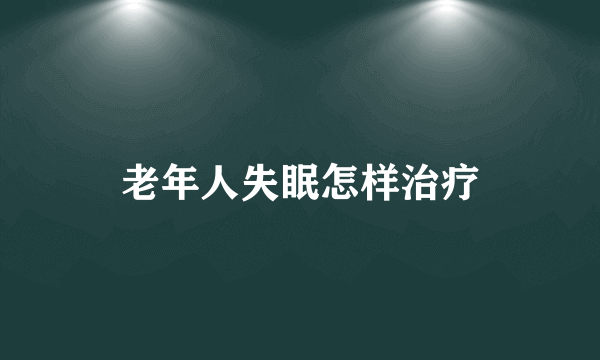 老年人失眠怎样治疗